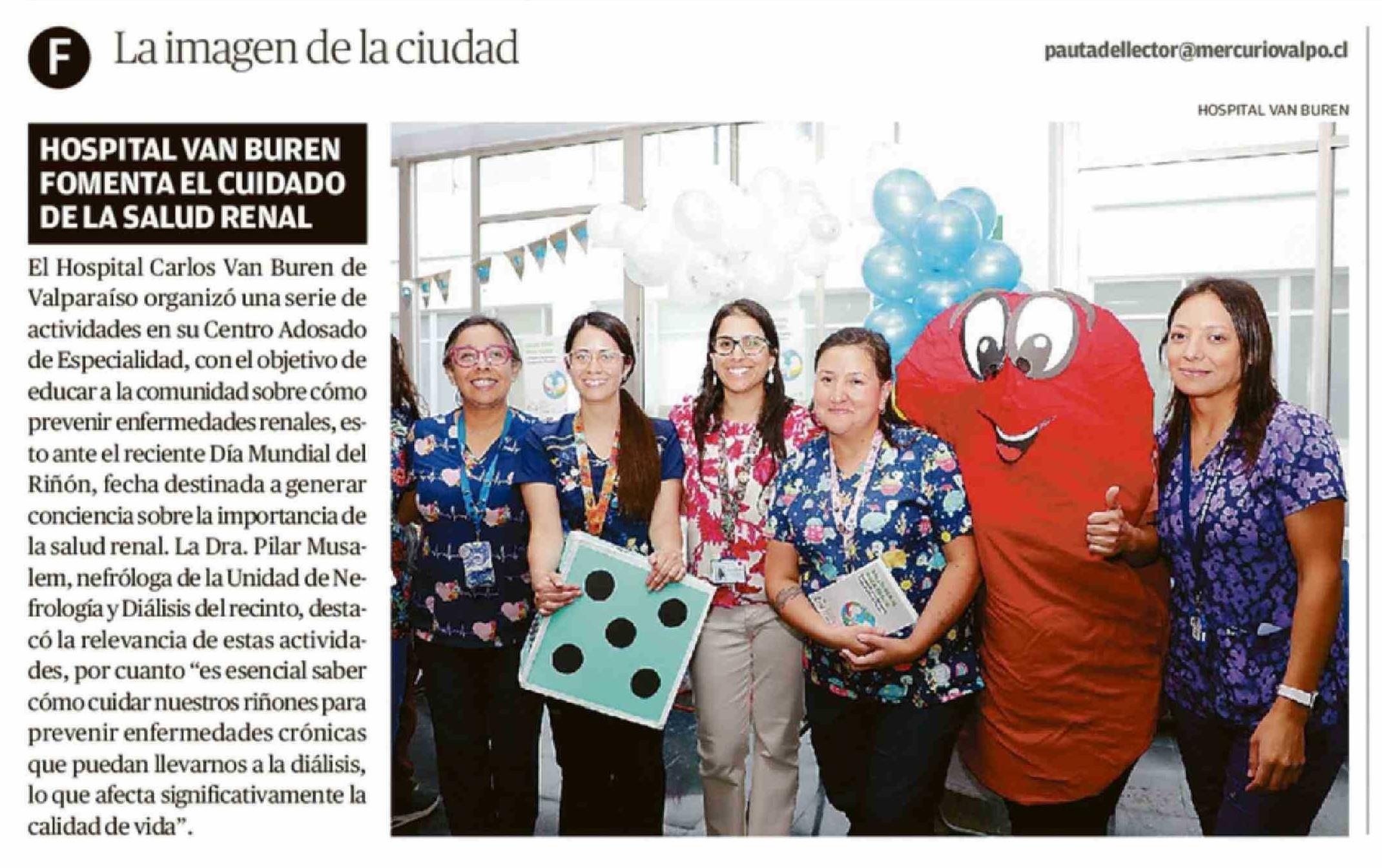 F La imagen de la ciudad

pautadellector@mercuriovalpo.cl

HOSPITAL VAN BUREN

HOSPITAL VAN BUREN FOMENTA EL CUIDADO DE LA SALUD RENAL

El Hospital Carlos Van Buren de Valparaíso organizó una serie de actividades en su Centro Adosado de Especialidad, con el objetivo de educar a la comunidad sobre cómo prevenir enfermedades renales, esto ante el reciente Día Mundial del Riñón, fecha destinada a generar conciencia sobre la importancia de la salud renal. La Dra. Pilar Musalem, nefróloga de la Unidad de Nefrología y Diálisis del recinto, destacó la relevancia de estas actividades, por cuanto "es esencial saber cómo cuidar nuestros riñones para prevenir enfermedades crónicas que puedan llevarnos a la diálisis, lo que afecta significativamente la calidad de vida".